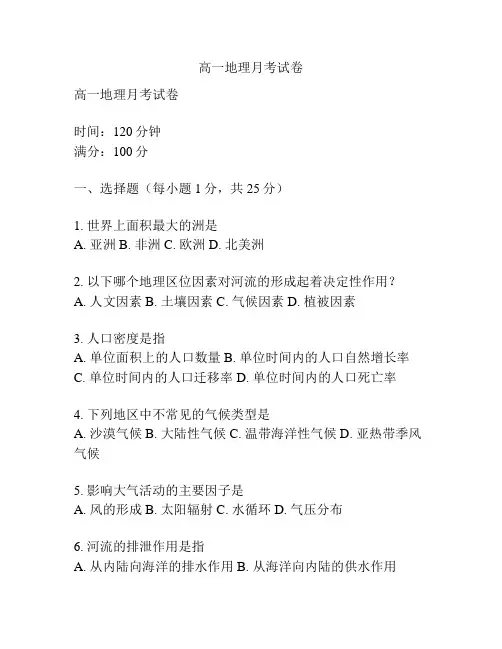 高一地理月考试卷

高一地理月考试卷

时间：120 分钟
满分：100 分

一、选择题（每小题 1 分，共 25 分）

1. 世界上面积最大的洲是
A. 亚洲 B. 非洲 C. 欧洲 D. 北美洲

2. 以下哪个地理区位因素对河流的形成起着决定性作用？
A. 人文因素 B. 土壤因素 C. 气候因素 D. 植被因素

3. 人口密度是指
A. 单位面积上的人口数量 B. 单位时间内的人口自然增长率
C. 单位时间内的人口迁移率 D. 单位时间内的人口死亡率

4. 下列地区中不常见的气候类型是
A. 沙漠气候 B. 大陆性气候 C. 温带海洋性气候 D. 亚热带季风气候

5. 影响大气活动的主要因子是
A. 风的形成 B. 太阳辐射 C. 水循环 D. 气压分布

6. 河流的排泄作用是指
A. 从内陆向海洋的排水作用 B. 从海洋向内陆的供水作用